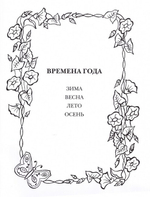 ВРЕМЕНА ГОДА

ЗИМА
ВЕСНА
ЛЕТО
ОСЕНЬ